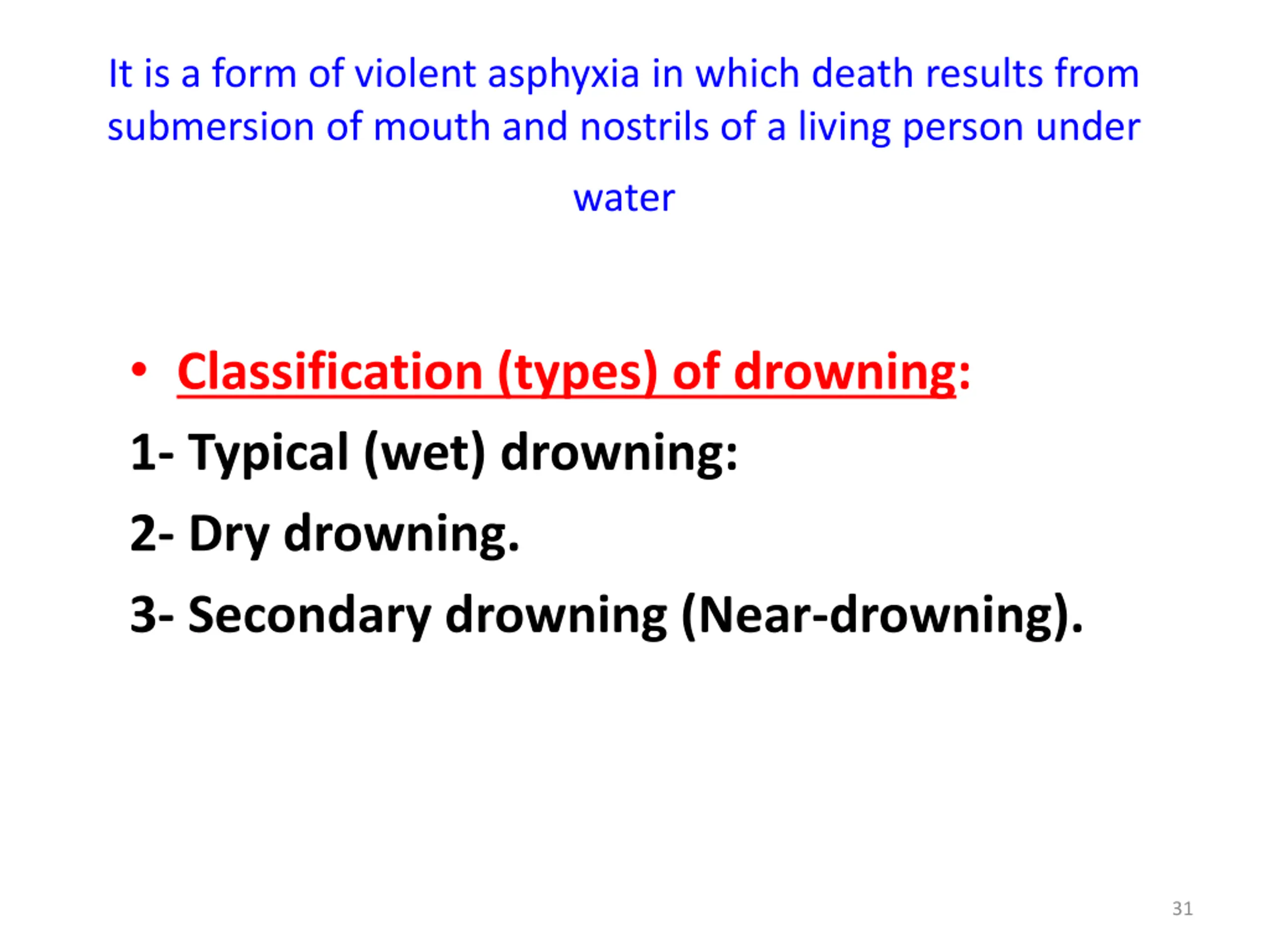 It is a form of violent asphyxia in which death results from submersion of mouth and nostrils of a living person under water

• Classification (types) of drowning:

1- Typical (wet) drowning:

2- Dry drowning.

3- Secondary drowning (Near-drowning).

31